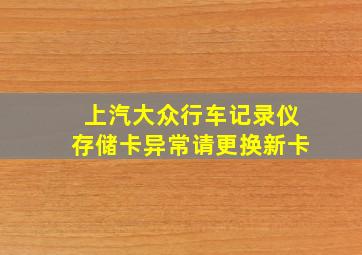 上汽大众行车记录仪
存储卡异常请更换新卡